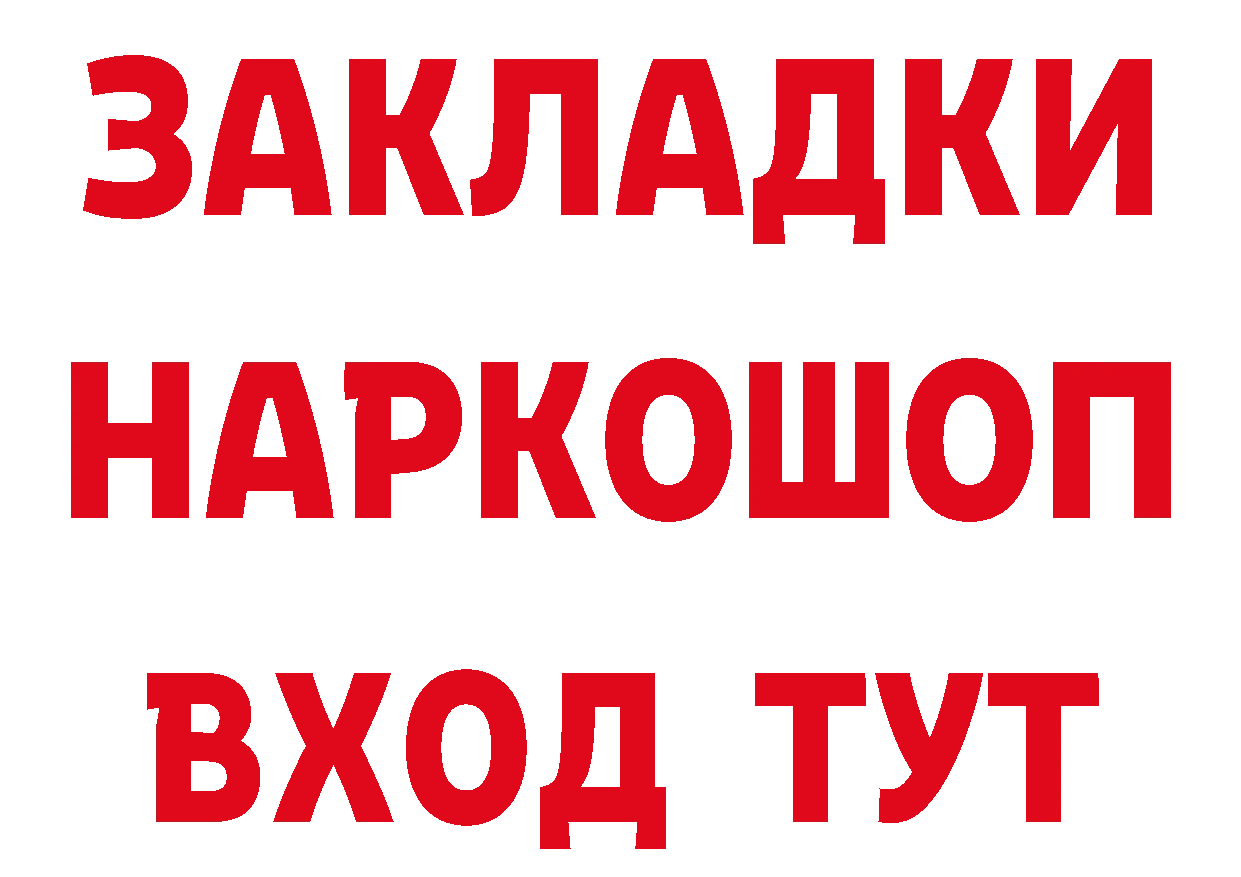 ЗАКЛАДКИ
НАРКОШОП
ВХОД ТУТ